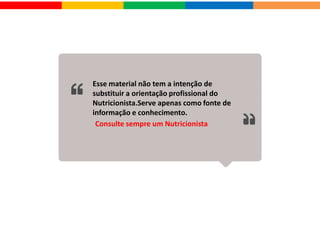 “ Esse material não tem a intenção de substituir a orientação profissional do Nutricionista.Serve apenas como fonte de informação e conhecimento.

Consulte sempre um Nutricionista ”